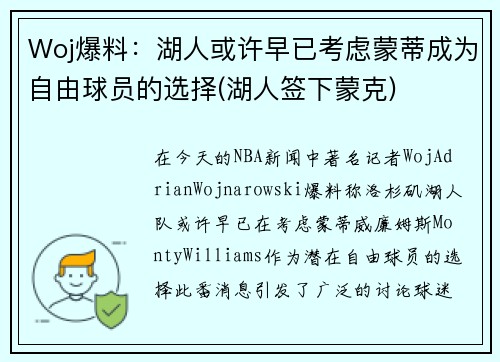 Woj爆料：湖人或许早已考虑蒙蒂成为自由球员的选择(湖人签下蒙克)

在今天的NBA新闻中著名记者WojAdrianWojnarowski爆料称洛杉矶湖人队或许早已在考虑蒙蒂威廉姆斯MontyWilliams作为潜在自由球员的选择此番消息引发了广泛的讨论球迷